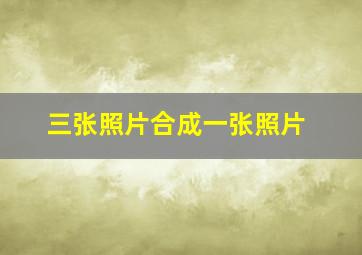 三张照片合成一张照片